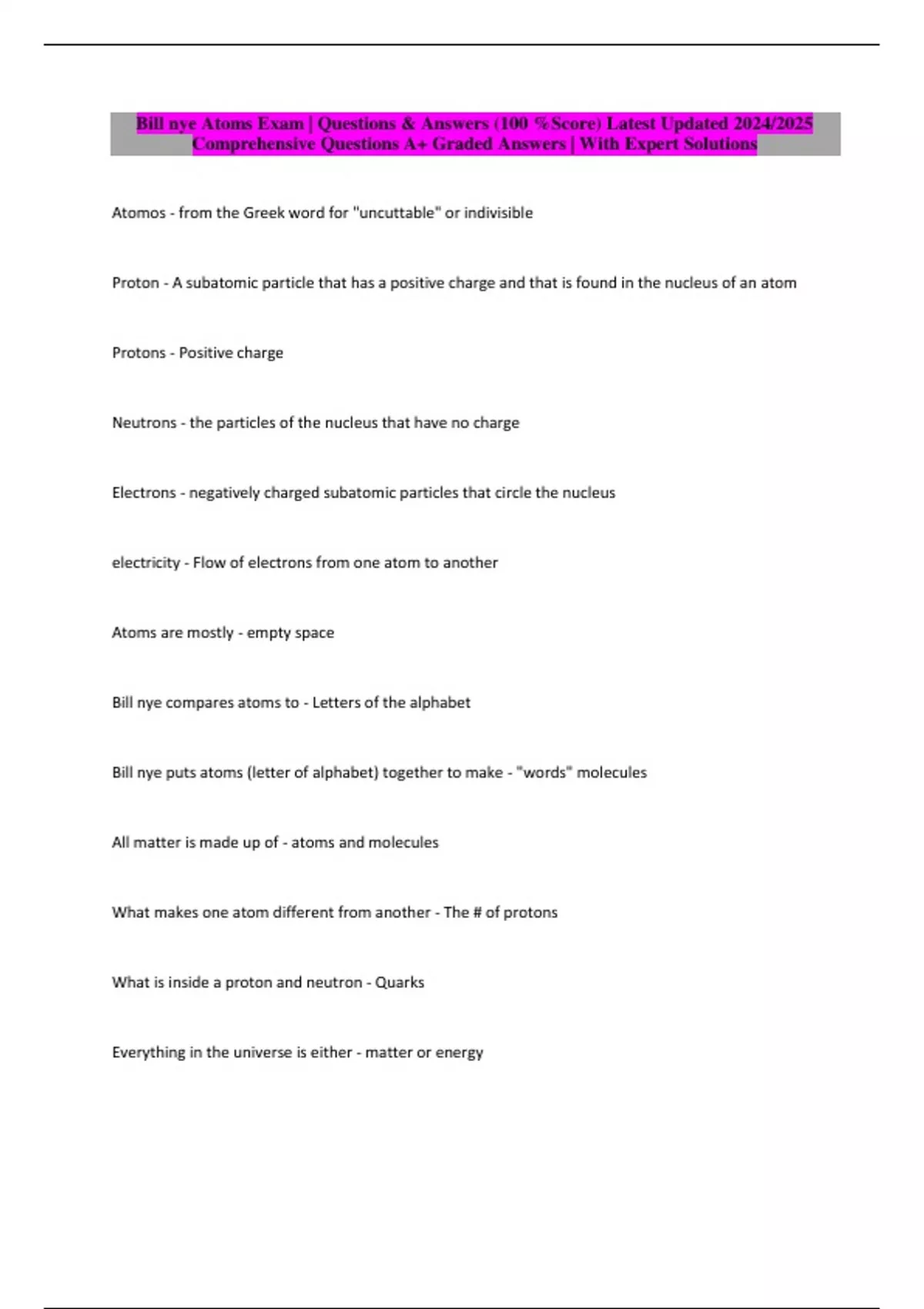 Bill nye Atoms Exam | Questions & Answers (100 %Score) Latest Updated 2024/2025 Comprehensive Questions A+ Graded Answers | With Expert Solutions

Atomos - from the Greek word for "uncuttable" or indivisible

Proton - A subatomic particle that has a positive charge and that is found in the nucleus of an atom

Protons - Positive charge

Neutrons - the particles of the nucleus that have no charge

Electrons - negatively charged subatomic particles that circle the nucleus

electricity - Flow of electrons from one atom to another

Atoms are mostly - empty space

Bill nye compares atoms to - Letters of the alphabet

Bill nye puts atoms (letter of alphabet) together to make - "words" molecules

All matter is made up of - atoms and molecules

What makes one atom different from another - The # of protons

What is inside a proton and neutron - Quarks

Everything in the universe is either - matter or energy